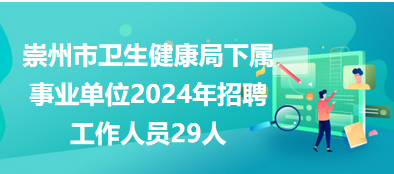 崇州市卫生健康局下属事业单位2024年招聘工作人员29人